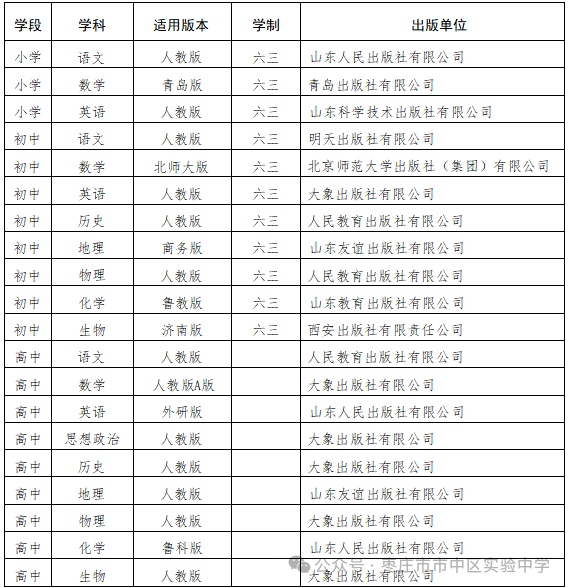 | 学段 | 学科 | 适用版本 | 学制 | 出版单位 |
|---|---|---|---|---|
| 小学 | 语文 | 人教版 | 六三 | 山东人民出版社有限公司 |
| 小学 | 数学 | 青岛版 | 六三 | 青岛出版社有限公司 |
| 小学 | 英语 | 人教版 | 六三 | 山东科学技术出版社有限公司 |
| 初中 | 语文 | 人教版 | 六三 | 明天出版社有限公司 |
| 初中 | 数学 | 北师大版 | 六三 | 北京师范大学出版社（集团）有限公司 |
| 初中 | 英语 | 人教版 | 六三 | 大象出版社有限公司 |
| 初中 | 历史 | 人教版 | 六三 | 人民教育出版社有限公司 |
| 初中 | 地理 | 商务版 | 六三 | 山东友谊出版社有限公司 |
| 初中 | 物理 | 人教版 | 六三 | 人民教育出版社有限公司 |
| 初中 | 化学 | 鲁教版 | 六三 | 山东教育出版社有限公司 |
| 初中 | 生物 | 济南版 | 六三 | 西安出版社有限责任公司 |
| 高中 | 语文 | 人教版 | | 人民教育出版社有限公司 |
| 高中 | 数学 | 人教版A版 | | 大象出版社有限公司 |
| 高中 | 英语 | 外研版 | | 山东人民出版社有限公司 |
| 高中 | 思想政治 | 人教版 | | 大象出版社有限公司 |
| 高中 | 历史 | 人教版 | | 大象出版社有限公司 |
| 高中 | 地理 | 人教版 | | 山东友谊出版社有限公司 |
| 高中 | 物理 | 人教版 | | 大象出版社有限公司 |
| 高中 | 化学 | 鲁科版 | | 山东人民出版社有限公司 |
| 高中 | 生物 | 人教版 | | 大象出版社有限公司 |

公众号：枣庄市市中区实验中学